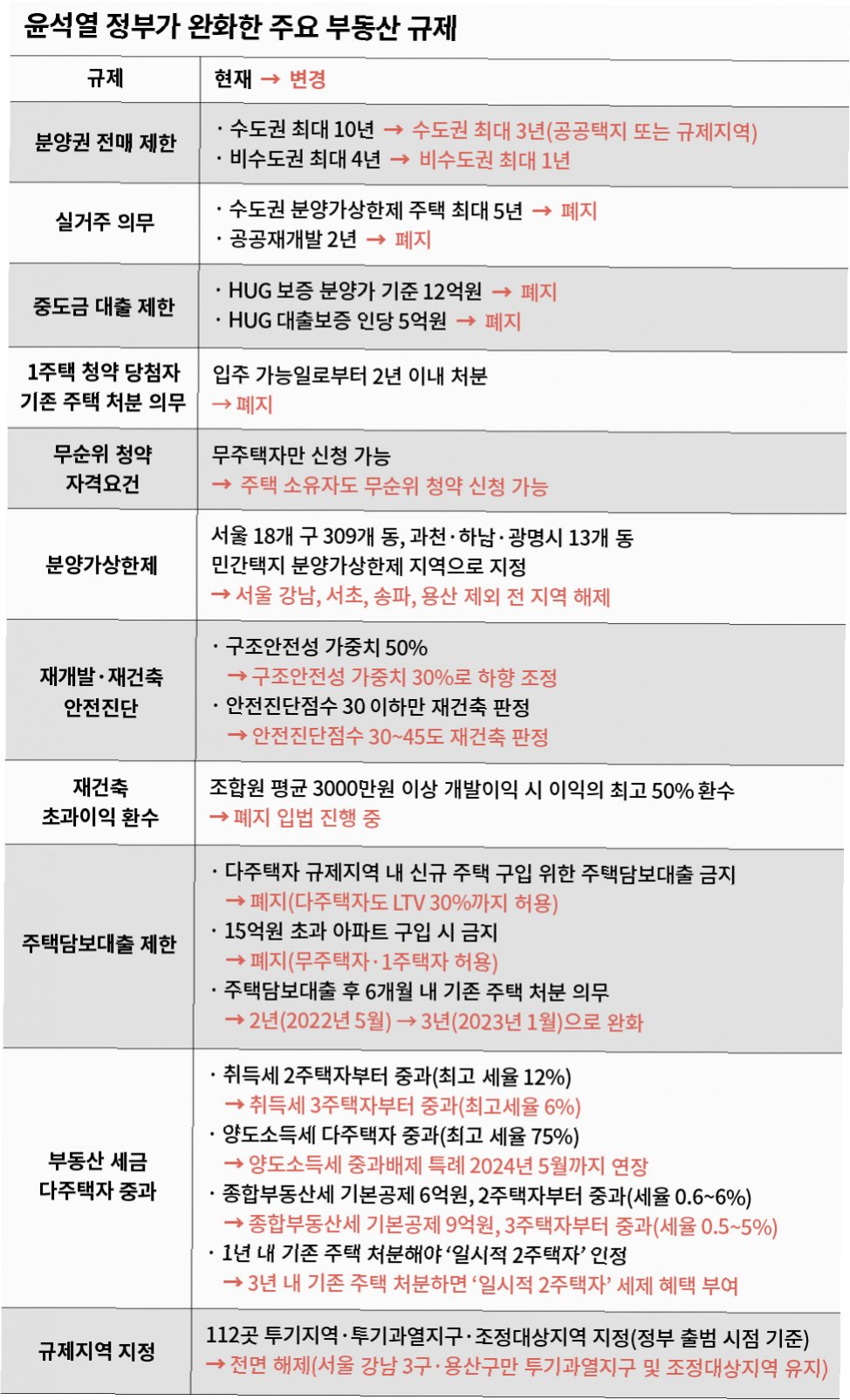 윤석열 정부가 완화한 주요 부동산 규제

| 규제 | 현재 → 변경 |
|---|---|
| 분양권 전매 제한 | · 수도권 최대 10년 → 수도권 최대 3년(공공택지 또는 규제지역) · 비수도권 최대 4년 → 비수도권 최대 1년 |
| 실거주 의무 | · 수도권 분양가상한제 주택 최대 5년 → 폐지 · 공공재개발 2년 → 폐지 |
| 중도금 대출 제한 | · HUG 보증 분양가 기준 12억원 → 폐지 · HUG 대출보증 인당 5억원 → 폐지 |
| 1주택 청약 당첨자 기존 주택 처분 의무 | 입주 가능일로부터 2년 이내 처분 → 폐지 |
| 무순위 청약 자격요건 | 무주택자만 신청 가능 → 주택 소유자도 무순위 청약 신청 가능 |
| 분양가상한제 | 서울 18개 구 309개 동, 과천·하남·광명시 13개 동 민간택지 분양가상한제 지역으로 지정 → 서울 강남, 서초, 송파, 용산 제외 전 지역 해제 |
| 재개발·재건축 안전진단 | · 구조안전성 가중치 50% → 구조안전성 가중치 30%로 하향 조정 · 안전진단점수 30 이하만 재건축 판정 → 안전진단점수 30~45도 재건축 판정 |
| 재건축 초과이익 환수 | 조합원 평균 3000만원 이상 개발이익 시 이익의 최고 50% 환수 → 폐지 입법 진행 중 |
| 주택담보대출 제한 | · 다주택자 규제지역 내 신규 주택 구입 위한 주택담보대출 금지 → 폐지(다주택자도 LTV 30%까지 허용) · 15억원 초과 아파트 구입 시 금지 → 폐지(무주택자·1주택자 허용) · 주택담보대출 후 6개월 내 기존 주택 처분 의무 → 2년(2022년 5월) → 3년(2023년 1월)으로 완화 |
| 부동산 세금 다주택자 중과 | · 취득세 2주택자부터 중과(최고 세율 12%) → 취득세 3주택자부터 중과(최고세율 6%) · 양도소득세 다주택자 중과(최고 세율 75%) → 양도소득세 중과배제 특례 2024년 5월까지 연장 · 종합부동산세 기본공제 6억원, 2주택자부터 중과(세율 0.6~6%) → 종합부동산세 기본공제 9억원, 3주택자부터 중과(세율 0.5~5%) · 1년 내 기존 주택 처분해야 '일시적 2주택자' 인정 → 3년 내 기존 주택 처분하면 '일시적 2주택자' 세제 혜택 부여 |
| 규제지역 지정 | 112곳 투기지역·투기과열지구·조정대상지역 지정(정부 출범 시점 기준) → 전면 해제(서울 강남 3구·용산구만 투기과열지구 및 조정대상지역 유지) |